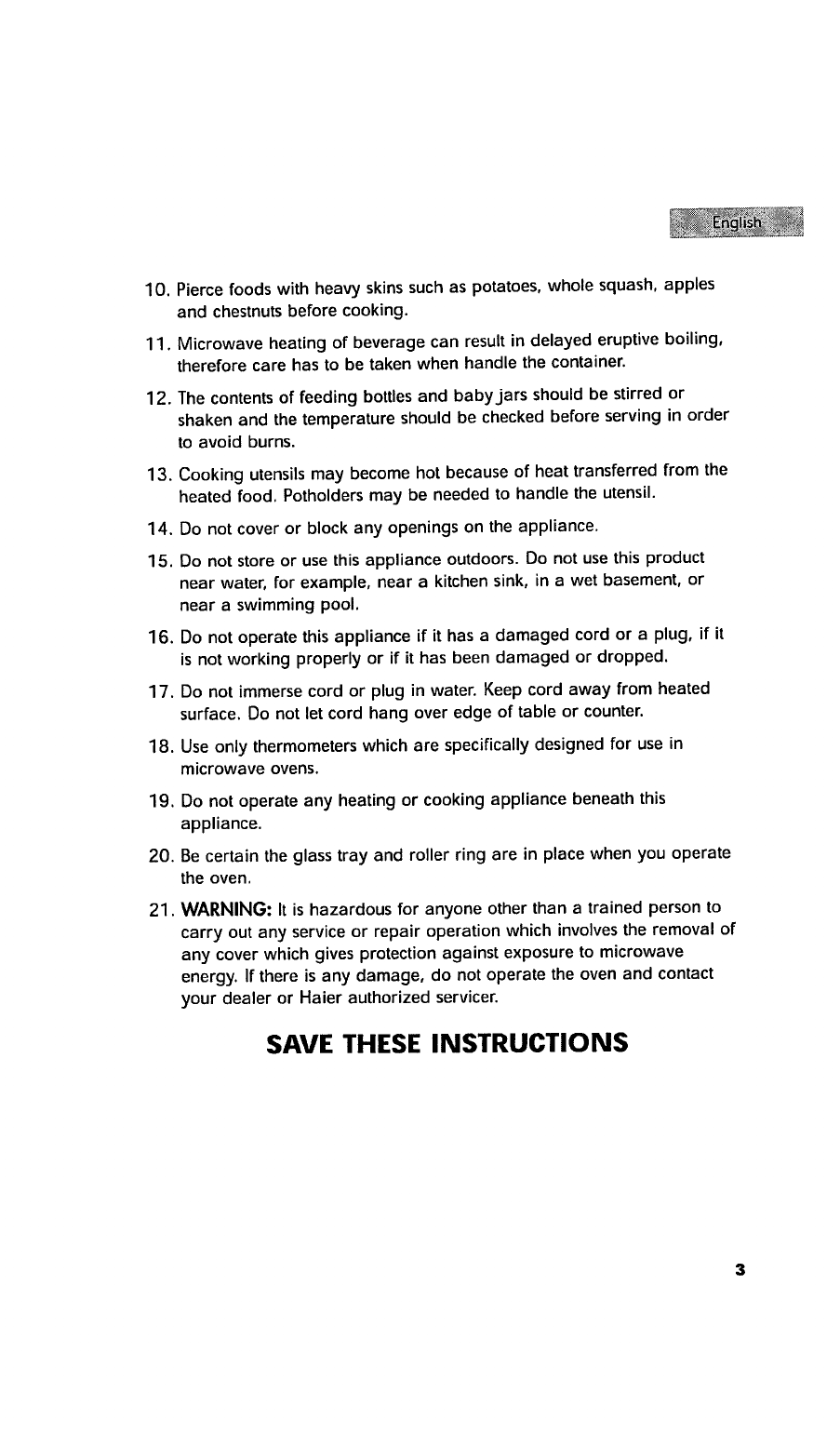 English

10. Pierce foods with heavy skins such as potatoes, whole squash, apples and chestnuts before cooking.

11. Microwave heating of beverage can result in delayed eruptive boiling, therefore care has to be taken when handle the container.

12. The contents of feeding bottles and baby jars should be stirred or shaken and the temperature should be checked before serving in order to avoid burns.

13. Cooking utensils may become hot because of heat transferred from the heated food. Potholders may be needed to handle the utensil.

14. Do not cover or block any openings on the appliance.

15. Do not store or use this appliance outdoors. Do not use this product near water, for example, near a kitchen sink, in a wet basement, or near a swimming pool.

16. Do not operate this appliance if it has a damaged cord or a plug, if it is not working properly or if it has been damaged or dropped.

17. Do not immerse cord or plug in water. Keep cord away from heated surface. Do not let cord hang over edge of table or counter.

18. Use only thermometers which are specifically designed for use in microwave ovens.

19. Do not operate any heating or cooking appliance beneath this appliance.

20. Be certain the glass tray and roller ring are in place when you operate the oven.

21. WARNING: It is hazardous for anyone other than a trained person to carry out any service or repair operation which involves the removal of any cover which gives protection against exposure to microwave energy. If there is any damage, do not operate the oven and contact your dealer or Haier authorized servicer.

SAVE THESE INSTRUCTIONS

3